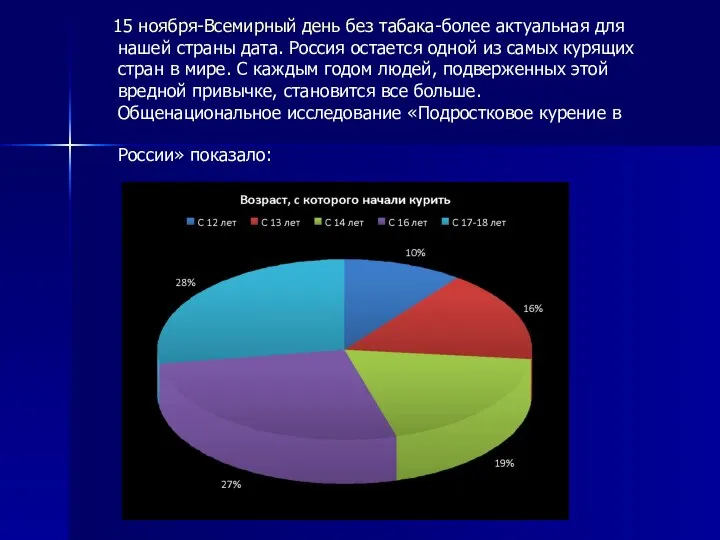 15 ноября-Всемирный день без табака-более актуальная для нашей страны дата. Россия остается одной из самых курящих стран в мире. С каждым годом людей, подверженных этой вредной привычке, становится все больше. Общенациональное исследование «Подростковое курение в

России» показало:

Возраст, с которого начали курить

С 12 лет С 13 лет С 14 лет С 16 лет С 17-18 лет

10%

16%

19%

27%

28%